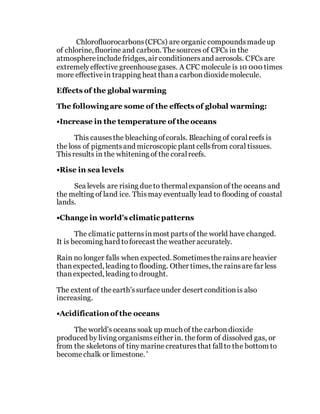 Chlorofluorocarbons (CFCs) are organic compounds made up of chlorine, fluorine and carbon. The sources of CFCs in the atmosphere include fridges, air conditioners and aerosols. CFCs are extremely effective greenhouse gases. A CFC molecule is 10 000 times more effective in trapping heat than a carbon dioxide molecule.

Effects of the global warming

The following are some of the effects of global warming:

•Increase in the temperature of the oceans

This causes the bleaching of corals. Bleaching of coral reefs is the loss of pigments and microscopic plant cells from coral tissues. This results in the whitening of the coral reefs.

•Rise in sea levels

Sea levels are rising due to thermal expansion of the oceans and the melting of land ice. This may eventually lead to flooding of coastal lands.

•Change in world's climatic patterns

The climatic patterns in most parts of the world have changed. It is becoming hard to forecast the weather accurately.

Rain no longer falls when expected. Sometimes the rains are heavier than expected, leading to flooding. Other times, the rains are far less than expected, leading to drought.

The extent of the earth's surface under desert condition is also increasing.

•Acidification of the oceans

The world's oceans soak up much of the carbon dioxide produced by living organisms either in. the form of dissolved gas, or from the skeletons of tiny marine creatures that fall to the bottom to become chalk or limestone. '